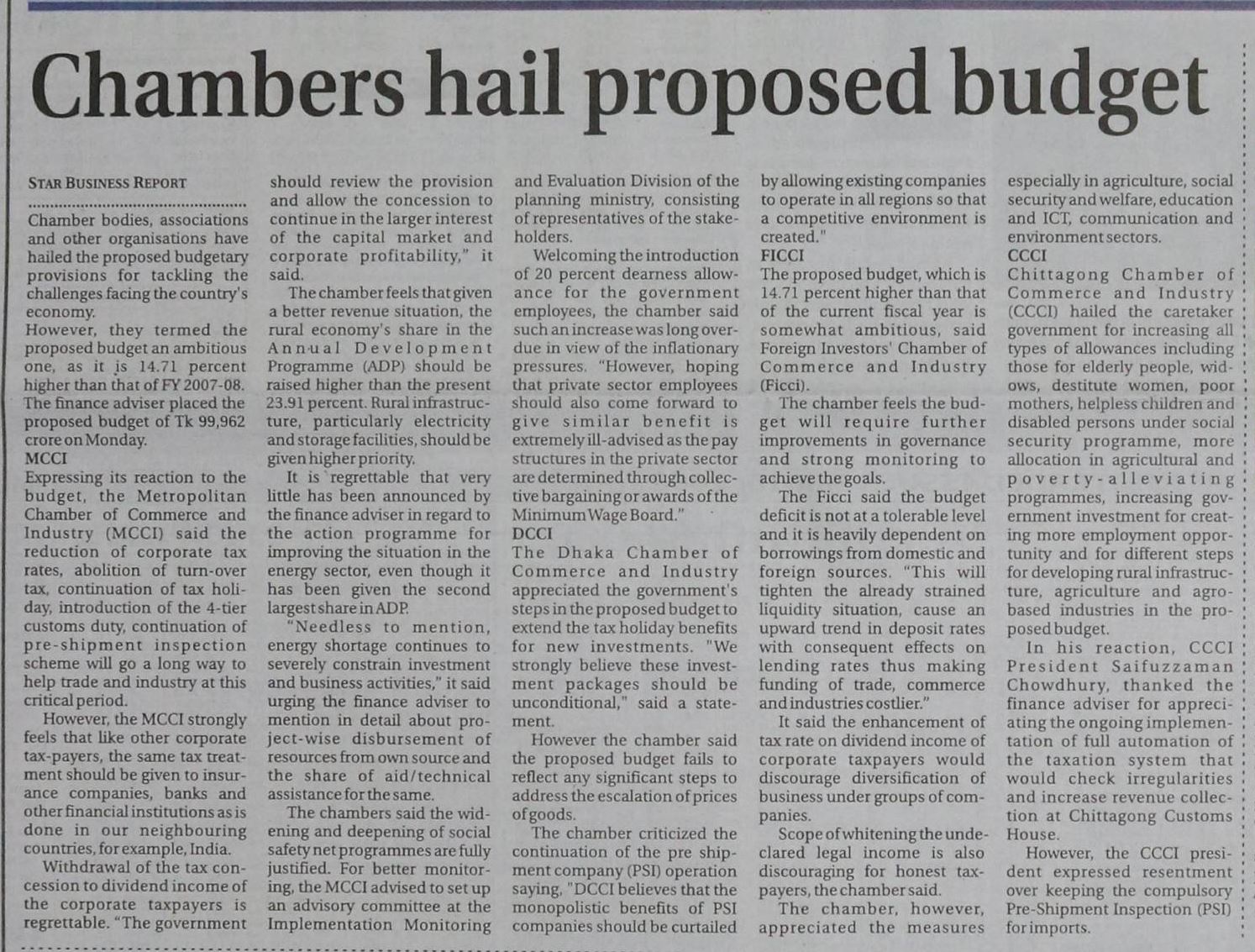 Chambers hail proposed budget

STAR BUSINESS REPORT

Chamber bodies, associations and other organisations have hailed the proposed budgetary provisions for tackling the challenges facing the country's economy.

However, they termed the proposed budget an ambitious one, as it is 14.71 percent higher than that of FY 2007-08. The finance adviser placed the proposed budget of Tk 99,962 crore on Monday.

MCCI

Expressing its reaction to the budget, the Metropolitan Chamber of Commerce and Industry (MCCI) said the reduction of corporate tax rates, abolition of turn-over tax, continuation of tax holiday, introduction of the 4-tier customs duty, continuation of pre-shipment inspection scheme will go a long way to help trade and industry at this critical period.

However, the MCCI strongly feels that like other corporate tax-payers, the same tax treatment should be given to insurance companies, banks and other financial institutions as is done in our neighbouring countries, for example, India.

Withdrawal of the tax concession to dividend income of the corporate taxpayers is regrettable. "The government should review the provision and allow the concession to continue in the larger interest of the capital market and corporate profitability," it said.

The chamber feels that given a better revenue situation, the rural economy's share in the Annual Development Programme (ADP) should be raised higher than the present 23.91 percent. Rural infrastructure, particularly electricity and storage facilities, should be given higher priority.

It is regrettable that very little has been announced by the finance adviser in regard to the action programme for improving the situation in the energy sector, even though it has been given the second largest share in ADP.

"Needless to mention, energy shortage continues to severely constrain investment and business activities," it said urging the finance adviser to mention in detail about project-wise disbursement of resources from own source and the share of aid/technical assistance for the same.

The chambers said the widening and deepening of social safety net programmes are fully justified. For better monitoring, the MCCI advised to set up an advisory committee at the Implementation Monitoring and Evaluation Division of the planning ministry, consisting of representatives of the stakeholders.

Welcoming the introduction of 20 percent dearness allowance for the government employees, the chamber said such an increase was long overdue in view of the inflationary pressures. "However, hoping that private sector employees should also come forward to give similar benefit is extremely ill-advised as the pay structures in the private sector are determined through collective bargaining or awards of the Minimum Wage Board."

DCCI

The Dhaka Chamber of Commerce and Industry appreciated the government's steps in the proposed budget to extend the tax holiday benefits for new investments. "We strongly believe these investment packages should be unconditional," said a statement.

However the chamber said the proposed budget fails to reflect any significant steps to address the escalation of prices of goods.

The chamber criticized the continuation of the pre shipment company (PSI) operation saying, "DCCI believes that the monopolistic benefits of PSI companies should be curtailed by allowing existing companies to operate in all regions so that a competitive environment is created."

FICCI

The proposed budget, which is 14.71 percent higher than that of the current fiscal year is somewhat ambitious, said Foreign Investors' Chamber of Commerce and Industry (Ficci).

The chamber feels the budget will require further improvements in governance and strong monitoring to achieve the goals.

The Ficci said the budget deficit is not at a tolerable level and it is heavily dependent on borrowings from domestic and foreign sources. "This will tighten the already strained liquidity situation, cause an upward trend in deposit rates with consequent effects on lending rates thus making funding of trade, commerce and industries costlier."

It said the enhancement of tax rate on dividend income of corporate taxpayers would discourage diversification of business under groups of companies.

Scope of whitening the undeclared legal income is also discouraging for honest taxpayers, the chamber said.

The chamber, however, appreciated the measures especially in agriculture, social security and welfare, education and ICT, communication and environment sectors.

CCCI

Chittagong Chamber of Commerce and Industry (CCCI) hailed the caretaker government for increasing all types of allowances including those for elderly people, widows, destitute women, poor mothers, helpless children and disabled persons under social security programme, more allocation in agricultural and poverty-alleviating programmes, increasing government investment for creating more employment opportunity and for different steps for developing rural infrastructure, agriculture and agro-based industries in the proposed budget.

In his reaction, CCCI President Saifuzzaman Chowdhury, thanked the finance adviser for appreciating the ongoing implementation of full automation of the taxation system that would check irregularities and increase revenue collection at Chittagong Customs House.

However, the CCCI president expressed resentment over keeping the compulsory Pre-Shipment Inspection (PSI) for imports.